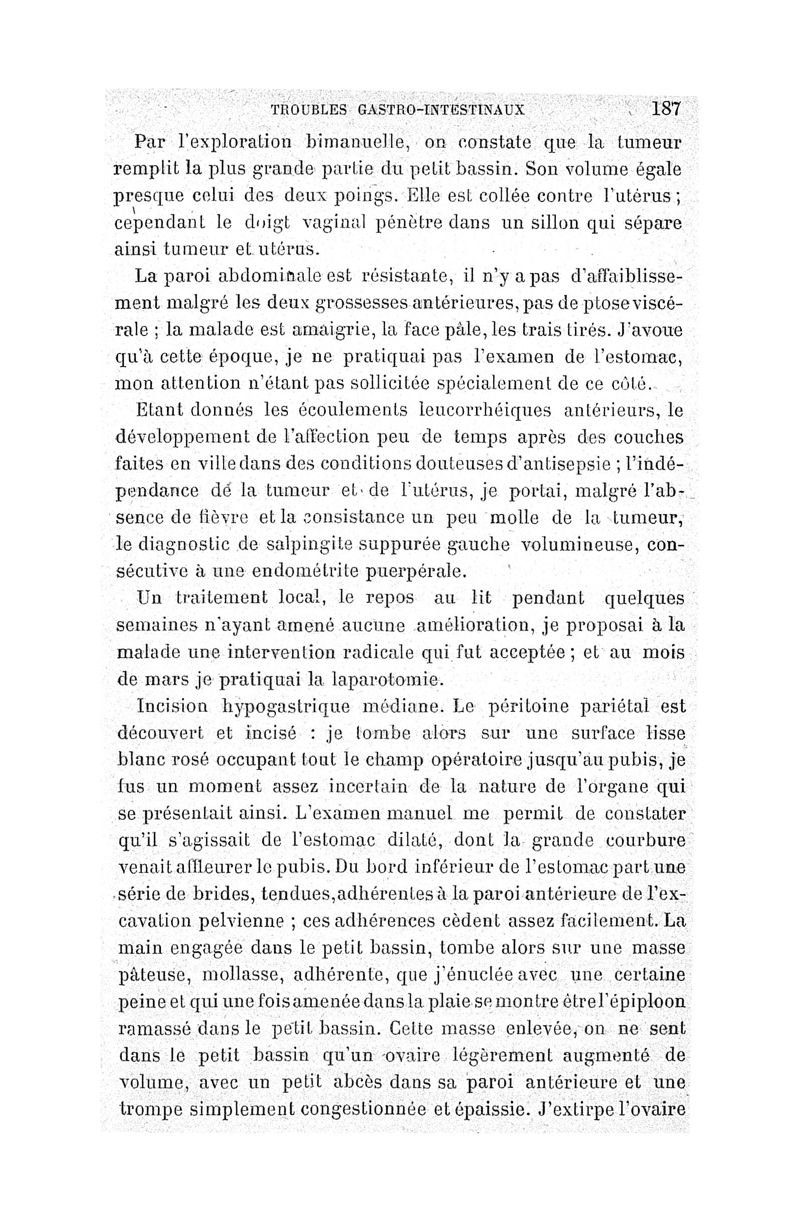 TROUBLES GASTRO-INTESTINAUX 187

Par l'exploration bimanuelle, on constate que la tumeur remplit la plus grande partie du petit bassin. Son volume égale presque celui des deux poings. Elle est collée contre l'utérus ; cependant le doigt vaginal pénètre dans un sillon qui sépare ainsi tumeur et utérus.

La paroi abdominale est résistante, il n'y a pas d'affaiblissement malgré les deux grossesses antérieures, pas de ptose viscérale ; la malade est amaigrie, la face pâle, les trais tirés. J'avoue qu'à cette époque, je ne pratiquai pas l'examen de l'estomac, mon attention n'étant pas sollicitée spécialement de ce côté.

Etant donnés les écoulements leucorrhéiques antérieurs, le développement de l'affection peu de temps après des couches faites en ville dans des conditions douteuses d'antisepsie ; l'indépendance de la tumeur et de l'utérus, je portai, malgré l'absence de fièvre et la consistance un peu molle de la tumeur, le diagnostic de salpingite suppurée gauche volumineuse, consécutive à une endométrite puerpérale.

Un traitement local, le repos au lit pendant quelques semaines n'ayant amené aucune amélioration, je proposai à la malade une intervention radicale qui fut acceptée ; et au mois de mars je pratiquai la laparotomie.

Incision hypogastrique médiane. Le péritoine pariétal est découvert et incisé : je tombe alors sur une surface lisse blanc rosé occupant tout le champ opératoire jusqu'au pubis, je fus un moment assez incertain de la nature de l'organe qui se présentait ainsi. L'examen manuel me permit de constater qu'il s'agissait de l'estomac dilaté, dont la grande courbure venait affleurer le pubis. Du bord inférieur de l'estomac part une série de brides, tendues, adhérentes à la paroi antérieure de l'excavation pelvienne ; ces adhérences cèdent assez facilement. La main engagée dans le petit bassin, tombe alors sur une masse pâteuse, mollasse, adhérente, que j'énuclée avec une certaine peine et qui une fois amenée dans la plaie se montre être l'épiploon ramassé dans le petit bassin. Cette masse enlevée, on ne sent dans le petit bassin qu'un ovaire légèrement augmenté de volume, avec un petit abcès dans sa paroi antérieure et une trompe simplement congestionnée et épaissie. J'extirpe l'ovaire